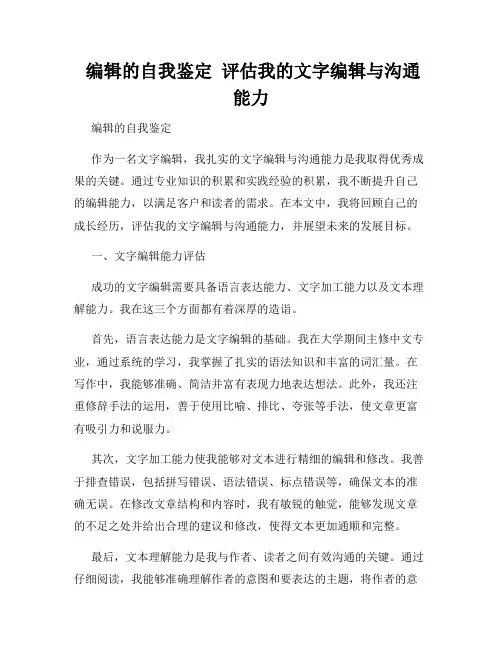 编辑的自我鉴定 评估我的文字编辑与沟通能力

编辑的自我鉴定

作为一名文字编辑，我扎实的文字编辑与沟通能力是我取得优秀成果的关键。通过专业知识的积累和实践经验的积累，我不断提升自己的编辑能力，以满足客户和读者的需求。在本文中，我将回顾自己的成长经历，评估我的文字编辑与沟通能力，并展望未来的发展目标。

一、文字编辑能力评估

成功的文字编辑需要具备语言表达能力、文字加工能力以及文本理解能力。我在这三个方面都有着深厚的造诣。

首先，语言表达能力是文字编辑的基础。我在大学期间主修中文专业，通过系统的学习，我掌握了扎实的语法知识和丰富的词汇量。在写作中，我能够准确、简洁并富有表现力地表达想法。此外，我还注重修辞手法的运用，善于使用比喻、排比、夸张等手法，使文章更富有吸引力和说服力。

其次，文字加工能力使我能够对文本进行精细的编辑和修改。我善于排查错误，包括拼写错误、语法错误、标点错误等，确保文本的准确无误。在修改文章结构和内容时，我有敏锐的触觉，能够发现文章的不足之处并给出合理的建议和修改，使得文本更加通顺和完整。

最后，文本理解能力是我与作者、读者之间有效沟通的关键。通过仔细阅读，我能够准确理解作者的意图和要表达的主题，将作者的意